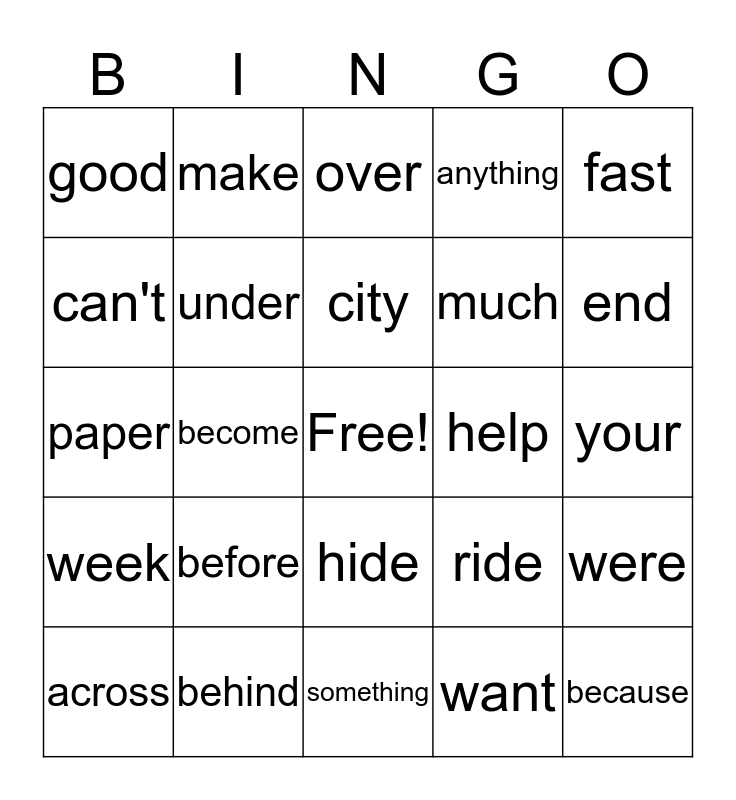 | B | I | N | G | O |
|---|---|---|---|---|
| good | make | over | anything | fast |
| can't | under | city | much | end |
| paper | become | Free! | help | your |
| week | before | hide | ride | were |
| across | behind | something | want | because |